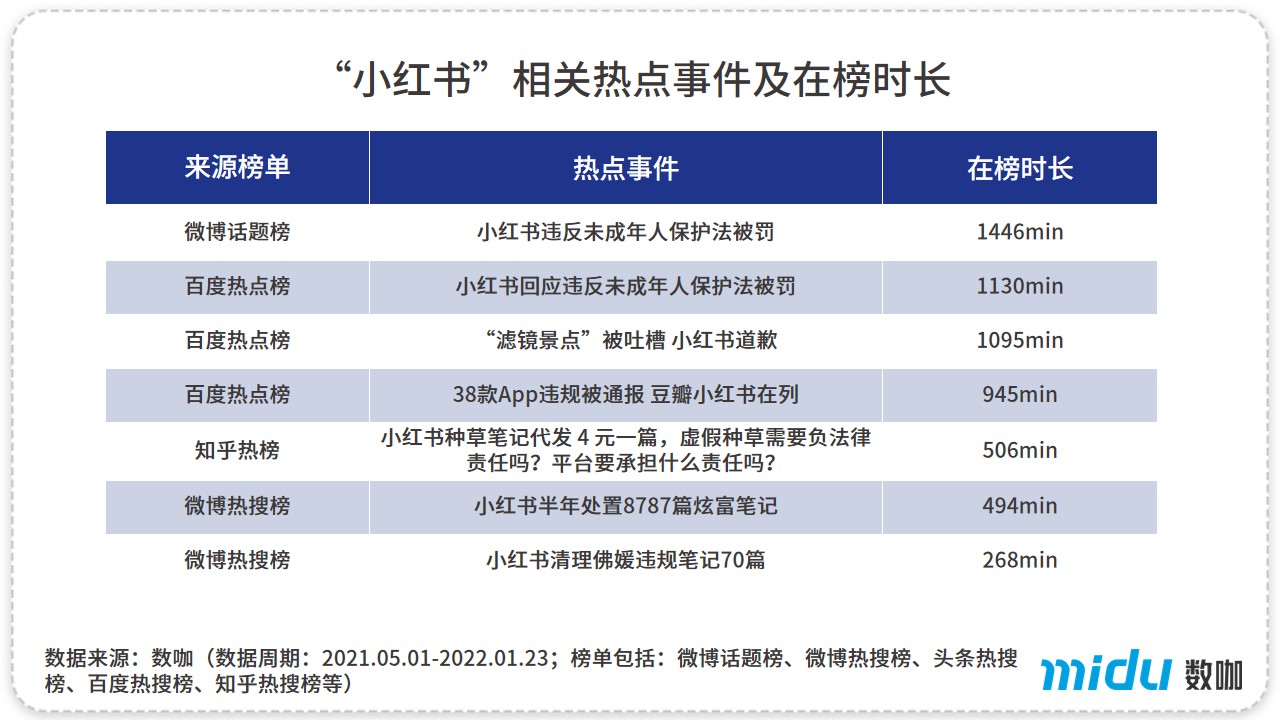 “小红书”相关热点事件及在榜时长

| 来源榜单 | 热点事件 | 在榜时长 |
|---|---|---|
| 微博话题榜 | 小红书违反未成年人保护法被罚 | 1446min |
| 百度热点榜 | 小红书回应违反未成年人保护法被罚 | 1130min |
| 百度热点榜 | “滤镜景点”被吐槽 小红书道歉 | 1095min |
| 百度热点榜 | 38款App违规被通报 豆瓣小红书在列 | 945min |
| 知乎热榜 | 小红书种草笔记代发 4 元一篇，虚假种草需要负法律责任吗？平台要承担什么责任吗？ | 506min |
| 微博热搜榜 | 小红书半年处置8787篇炫富笔记 | 494min |
| 微博热搜榜 | 小红书清理佛媛违规笔记70篇 | 268min |

数据来源：数咖（数据周期：2021.05.01-2022.01.23；榜单包括：微博话题榜、微博热搜榜、头条热搜榜、百度热搜榜、知乎热搜榜等）

midu 数咖